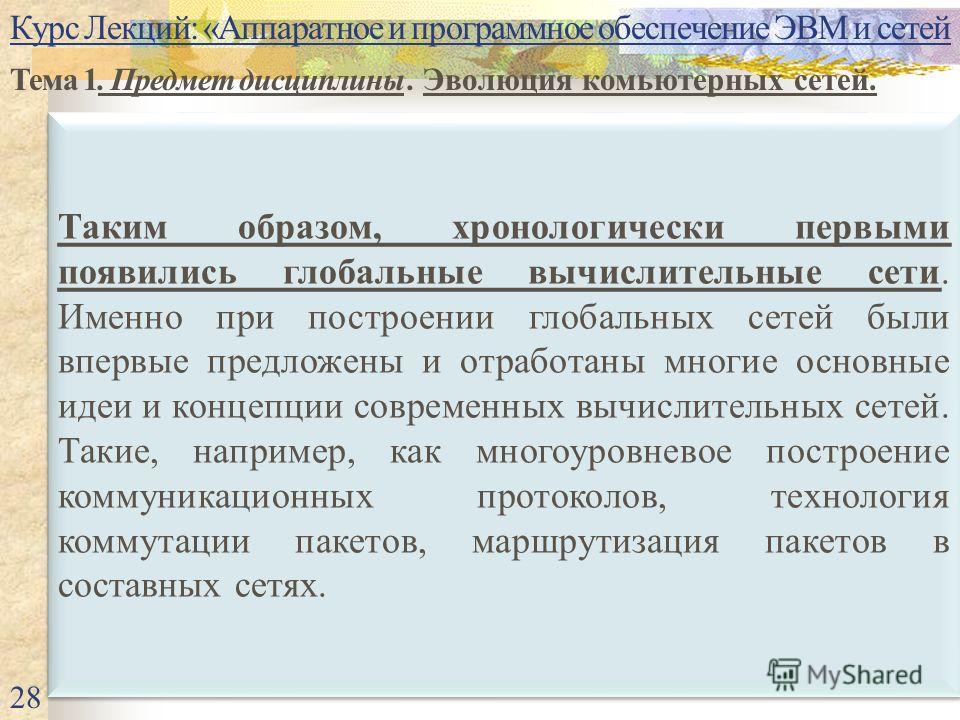 Курс Лекций: «Аппаратное и программное обеспечение ЭВМ и сетей

Тема 1. Предмет дисциплины. Эволюция комьютерных сетей.

Таким образом, хронологически первыми появились глобальные вычислительные сети. Именно при построении глобальных сетей были впервые предложены и отработаны многие основные идеи и концепции современных вычислительных сетей. Такие, например, как многоуровневое построение коммуникационных протоколов, технология коммутации пакетов, маршрутизация пакетов в составных сетях.

MyShared

28